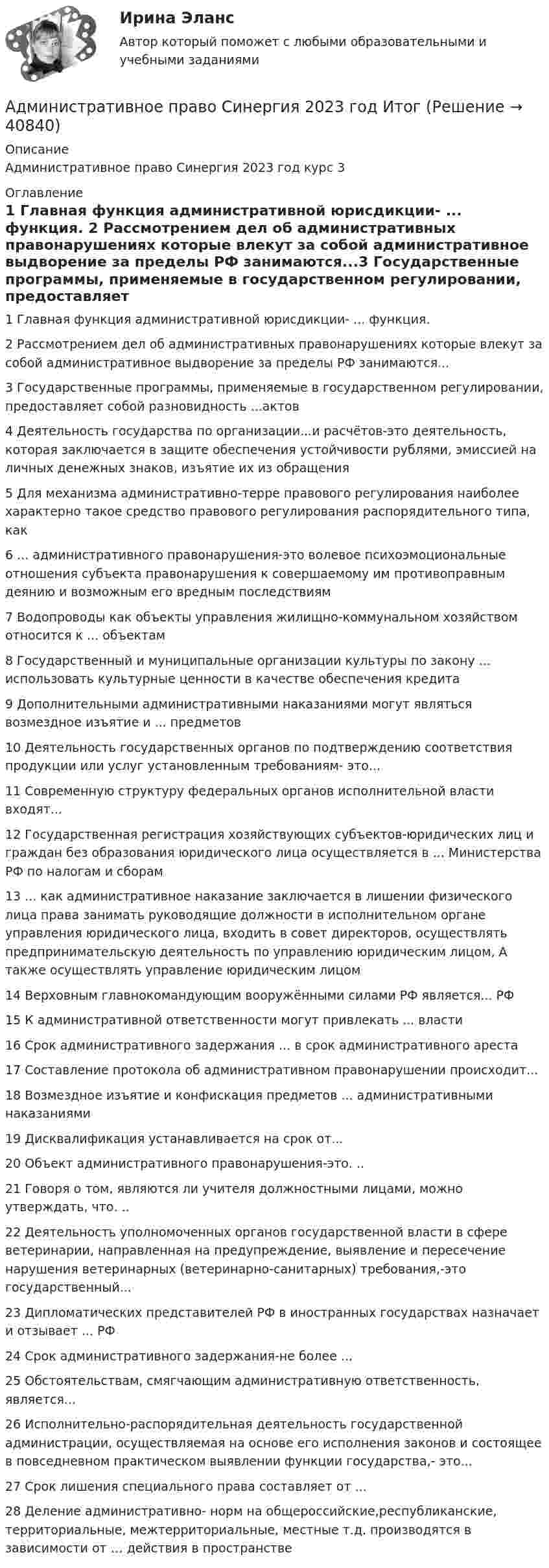 Ирина Эланс

Автор который поможет с любыми образовательными и учебными заданиями

Административное право Синергия 2023 год Итог (Решение → 40840)

Описание

Административное право Синергия 2023 год курс 3

Оглавление

1 Главная функция административной юрисдикции- ... функция. 2 Рассмотрением дел об административных правонарушениях которые влекут за собой административное выдворение за пределы РФ занимаются...3 Государственные программы, применяемые в государственном регулировании, предоставляет

1 Главная функция административной юрисдикции- ... функция.

2 Рассмотрением дел об административных правонарушениях которые влекут за собой административное выдворение за пределы РФ занимаются...

3 Государственные программы, применяемые в государственном регулировании, предоставляет собой разновидность ...актов

4 Деятельность государства по организации...и расчётов-это деятельность, которая заключается в защите обеспечения устойчивости рублями, эмиссией на личных денежных знаков, изъятие их из обращения

5 Для механизма административно-терре правового регулирования наиболее характерно такое средство правового регулирования распорядительного типа, как

6 ... административного правонарушения-это волевое психоэмоциональные отношения субъекта правонарушения к совершаемому им противоправным деянию и возможным его вредным последствиям

7 Водопроводы как объекты управления жилищно-коммунальном хозяйством относится к ... объектам

8 Государственный и муниципальные организации культуры по закону ... использовать культурные ценности в качестве обеспечения кредита

9 Дополнительными административными наказаниями могут являться возмездное изъятие и ... предметов

10 Деятельность государственных органов по подтверждению соответствия продукции или услуг установленным требованиям- это...

11 Современную структуру федеральных органов исполнительной власти входят...

12 Государственная регистрация хозяйствующих субъектов-юридических лиц и граждан без образования юридического лица осуществляется в ... Министерства РФ по налогам и сборам

13 ... как административное наказание заключается в лишении физического лица права занимать руководящие должности в исполнительном органе управления юридического лица, входить в совет директоров, осуществлять предпринимательскую деятельность по управлению юридическим лицом, А также осуществлять управление юридическим лицом

14 Верховным главнокомандующим вооружёнными силами РФ является... РФ

15 К административной ответственности могут привлекать ... власти

16 Срок административного задержания ... в срок административного ареста

17 Составление протокола об административном правонарушении происходит...

18 Возмездное изъятие и конфискация предметов ... административными наказаниями

19 Дисквалификация устанавливается на срок от...

20 Объект административного правонарушения-это. ..

21 Говоря о том, являются ли учителя должностными лицами, можно утверждать, что. ..

22 Деятельность уполномоченных органов государственной власти в сфере ветеринарии, направленная на предупреждение, выявление и пересечение нарушения ветеринарных (ветеринарно-санитарных) требования,-это государственный...

23 Дипломатических представителей РФ в иностранных государствах назначает и отзывает ... РФ

24 Срок административного задержания-не более ...

25 Обстоятельствам, смягчающим административную ответственность, является...

26 Исполнительно-распорядительная деятельность государственной администрации, осуществляемая на основе его исполнения законов и состоящее в повседневном практическом выявлении функции государства,- это...

27 Срок лишения специального права составляет от ...

28 Деление административно- норм на общероссийские,республиканские, территориальные, межтерриториальные, местные т.д. производятся в зависимости от ... действия в пространстве